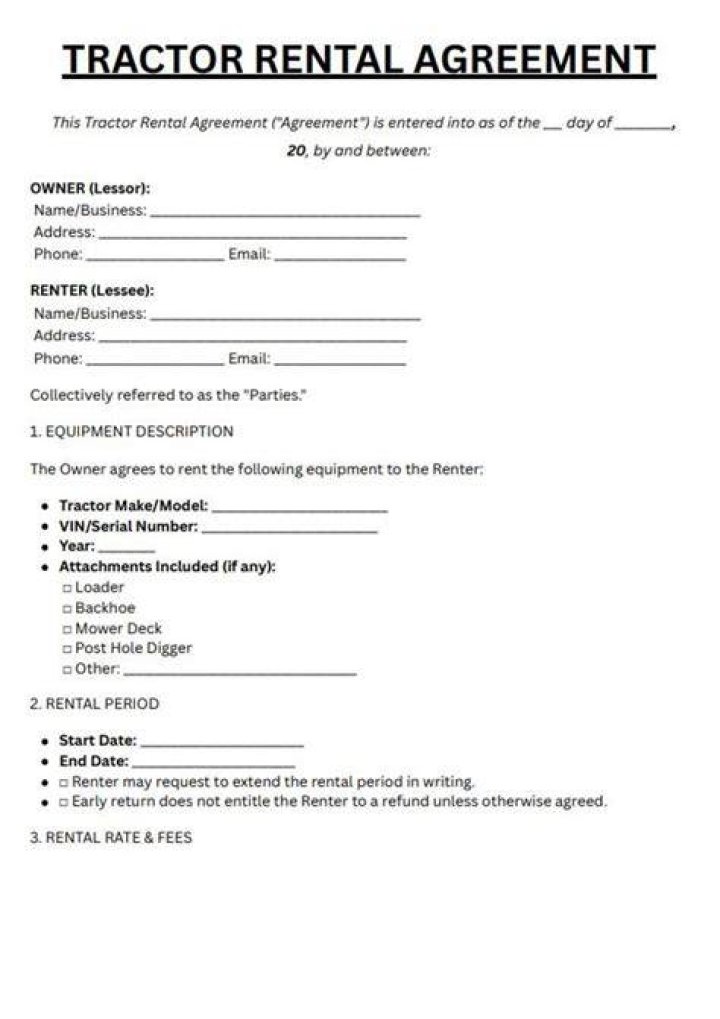 TRACTOR RENTAL AGREEMENT

This Tractor Rental Agreement ("Agreement") is entered into as of the ____ day of ____, 20, by and between:

OWNER (Lessor):
Name/Business: ____
Address: ____
Phone: ____ Email: ____

RENTER (Lessee):
Name/Business: ____
Address: ____
Phone: ____ Email: ____

Collectively referred to as the "Parties."

1. EQUIPMENT DESCRIPTION

The Owner agrees to rent the following equipment to the Renter:

• Tractor Make/Model: ____
• VIN/Serial Number: ____
• Year: ____
• Attachments Included (if any):
☐ Loader
☐ Backhoe
☐ Mower Deck
☐ Post Hole Digger
☐ Other: ____

2. RENTAL PERIOD

• Start Date: ____
• End Date: ____
• ☐ Renter may request to extend the rental period in writing.
• ☐ Early return does not entitle the Renter to a refund unless otherwise agreed.

3. RENTAL RATE & FEES